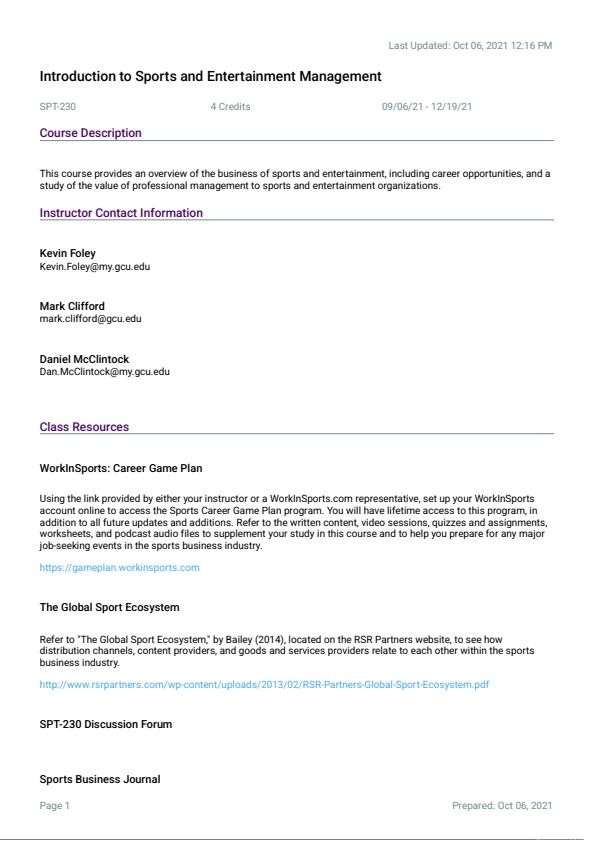 Last Updated: Oct 06, 2021 12:16 PM

Introduction to Sports and Entertainment Management

SPT-230

4 Credits

09/06/21 - 12/19/21

Course Description

This course provides an overview of the business of sports and entertainment, including career opportunities, and a study of the value of professional management to sports and entertainment organizations.

Instructor Contact Information

Kevin Foley
Kevin.Foley@my.gcu.edu

Mark Clifford
mark.clifford@gcu.edu

Daniel McClintock
Dan.McClintock@my.gcu.edu

Class Resources

WorkInSports: Career Game Plan

Using the link provided by either your instructor or a WorkInSports.com representative, set up your WorkInSports account online to access the Sports Career Game Plan program. You will have lifetime access to this program, in addition to all future updates and additions. Refer to the written content, video sessions, quizzes and assignments, worksheets, and podcast audio files to supplement your study in this course and to help you prepare for any major job-seeking events in the sports business industry.

https://gameplan.workinsports.com

The Global Sport Ecosystem

Refer to "The Global Sport Ecosystem," by Bailey (2014), located on the RSR Partners website, to see how distribution channels, content providers, and goods and services providers relate to each other within the sports business industry.

http://www.rsrpartners.com/wp-content/uploads/2013/02/RSR-Partners-Global-Sport-Ecosystem.pdf

SPT-230 Discussion Forum

Sports Business Journal

Page 1

Prepared: Oct 06, 2021